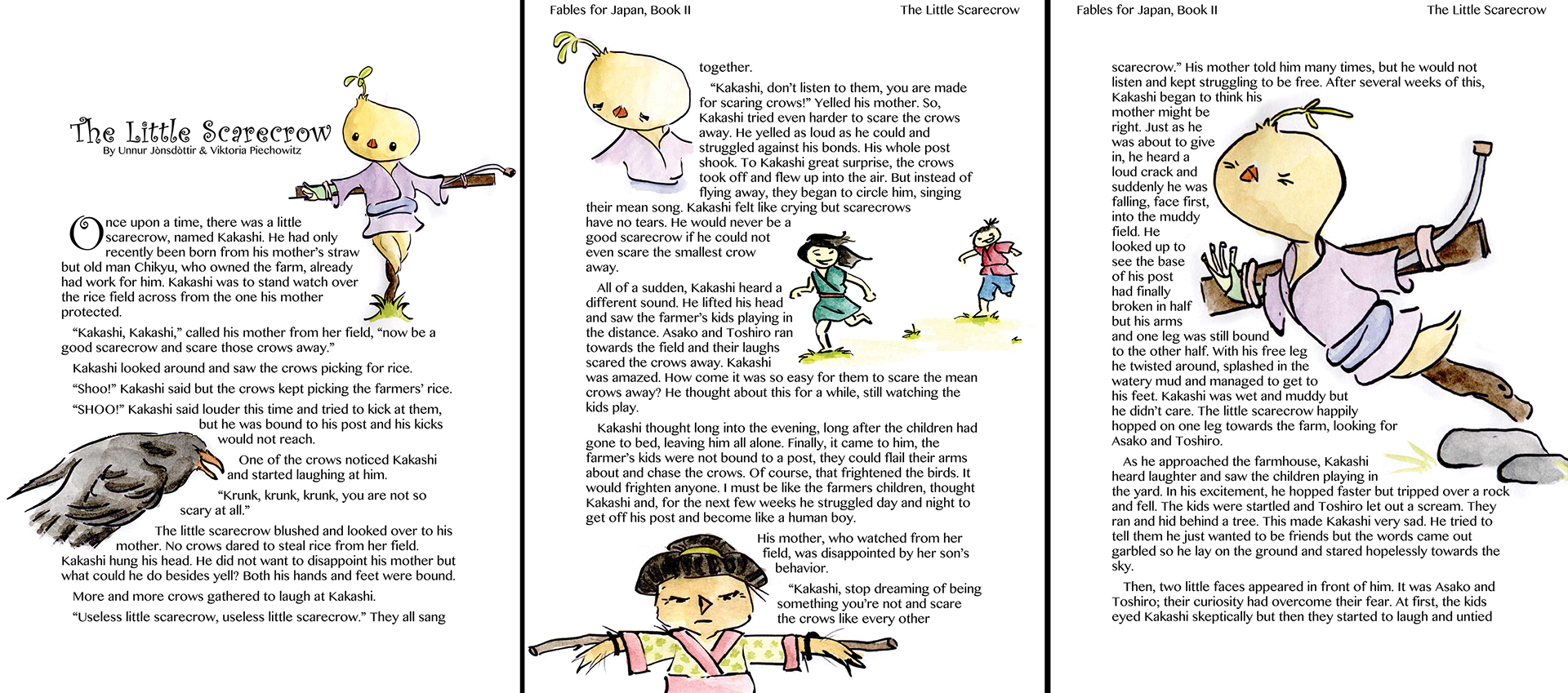 The Little Scarecrow
By Unnur Jònsdòttir & Viktoria Piechowitz

Once upon a time, there was a little scarecrow, named Kakashi. He had only recently been born from his mother's straw but old man Chikyu, who owned the farm, already had work for him. Kakashi was to stand watch over the rice field across from the one his mother protected.

"Kakashi, Kakashi," called his mother from her field, "now be a good scarecrow and scare those crows away."

Kakashi looked around and saw the crows picking for rice.

"Shoo!" Kakashi said but the crows kept picking the farmers' rice.

"SHOO!" Kakashi said louder this time and tried to kick at them, but he was bound to his post and his kicks would not reach.

One of the crows noticed Kakashi and started laughing at him.

"Krunk, krunk, krunk, you are not so scary at all."

The little scarecrow blushed and looked over to his mother. No crows dared to steal rice from her field. Kakashi hung his head. He did not want to disappoint his mother but what could he do besides yell? Both his hands and feet were bound.

More and more crows gathered to laugh at Kakashi.

"Useless little scarecrow, useless little scarecrow." They all sang

Fables for Japan, Book II

The Little Scarecrow

together.

"Kakashi, don't listen to them, you are made for scaring crows!" Yelled his mother. So, Kakashi tried even harder to scare the crows away. He yelled as loud as he could and struggled against his bonds. His whole post shook. To Kakashi great surprise, the crows took off and flew up into the air. But instead of flying away, they began to circle him, singing their mean song. Kakashi felt like crying but scarecrows have no tears. He would never be a good scarecrow if he could not even scare the smallest crow away.

All of a sudden, Kakashi heard a different sound. He lifted his head and saw the farmer's kids playing in the distance. Asako and Toshiro ran towards the field and their laughs scared the crows away. Kakashi was amazed. How come it was so easy for them to scare the mean crows away? He thought about this for a while, still watching the kids play.

Kakashi thought long into the evening, long after the children had gone to bed, leaving him all alone. Finally, it came to him, the farmer's kids were not bound to a post, they could flail their arms about and chase the crows. Of course, that frightened the birds. It would frighten anyone. I must be like the farmers children, thought Kakashi and, for the next few weeks he struggled day and night to get off his post and become like a human boy.

His mother, who watched from her field, was disappointed by her son's behavior.

"Kakashi, stop dreaming of being something you're not and scare the crows like every other

Fables for Japan, Book II

The Little Scarecrow

scarecrow." His mother told him many times, but he would not listen and kept struggling to be free. After several weeks of this, Kakashi began to think his mother might be right. Just as he was about to give in, he heard a loud crack and suddenly he was falling, face first, into the muddy field. He looked up to see the base of his post had finally broken in half but his arms and one leg was still bound to the other half. With his free leg he twisted around, splashed in the watery mud and managed to get to his feet. Kakashi was wet and muddy but he didn't care. The little scarecrow happily hopped on one leg towards the farm, looking for Asako and Toshiro.

As he approached the farmhouse, Kakashi heard laughter and saw the children playing in the yard. In his excitement, he hopped faster but tripped over a rock and fell. The kids were startled and Toshiro let out a scream. They ran and hid behind a tree. This made Kakashi very sad. He tried to tell them he just wanted to be friends but the words came out garbled so he lay on the ground and stared hopelessly towards the sky.

Then, two little faces appeared in front of him. It was Asako and Toshiro; their curiosity had overcome their fear. At first, the kids eyed Kakashi skeptically but then they started to laugh and untied